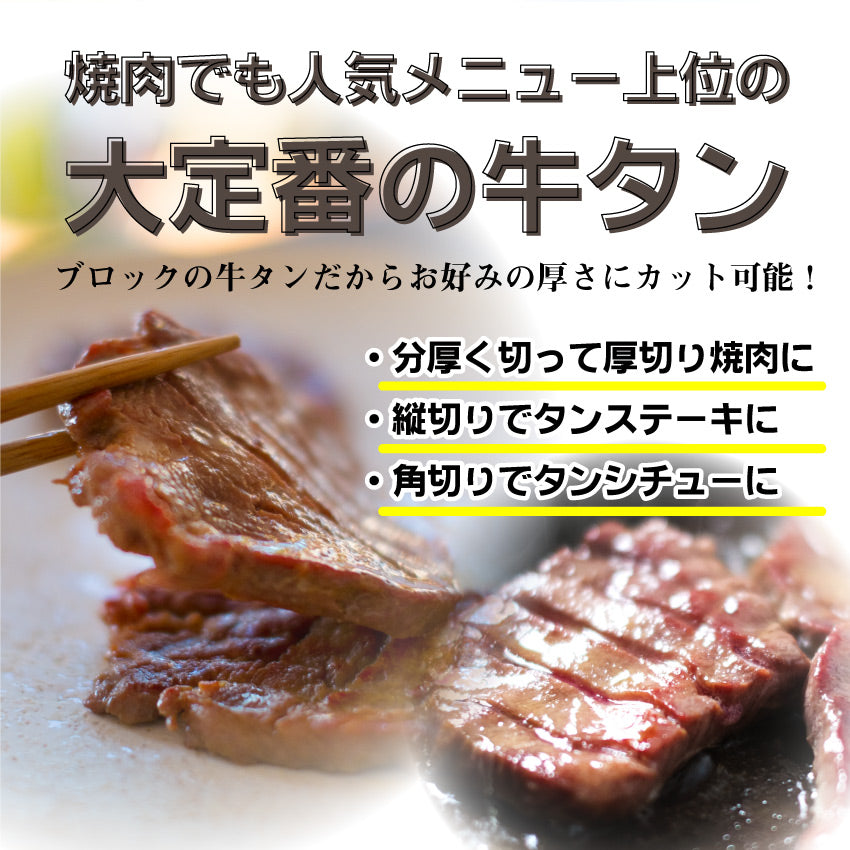 焼肉でも人気メニュー上位の

大定番の牛タン

ブロックの牛タンだからお好みの厚さにカット可能！

・分厚く切って厚切り焼肉に
・縦切りでタンステーキに
・角切りでタンシチューに